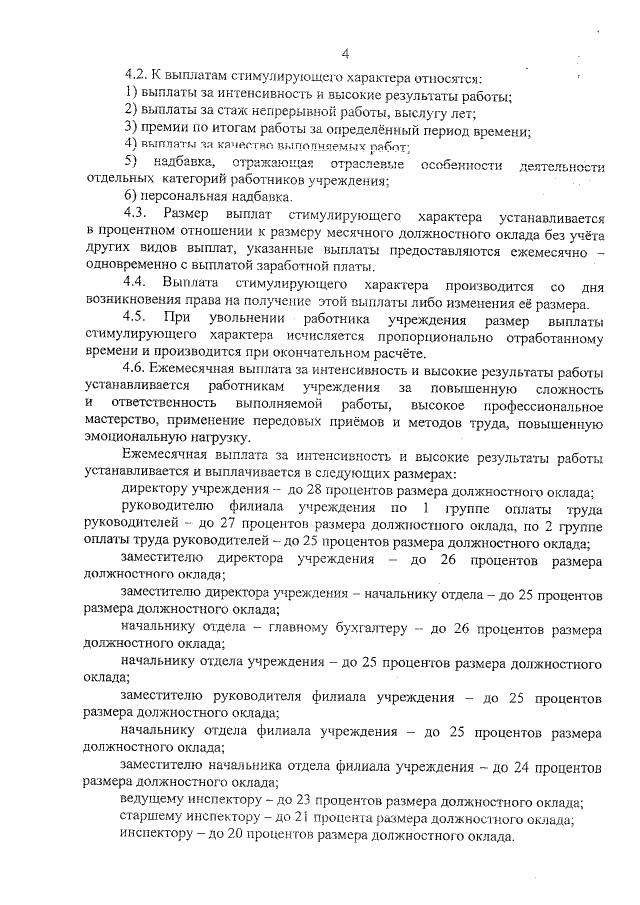 4

4.2. К выплатам стимулирующего характера относятся:
1) выплаты за интенсивность и высокие результаты работы;
2) выплаты за стаж непрерывной работы, выслугу лет;
3) премии по итогам работы за определённый период времени;
4) выплаты за качество выполняемых работ;
5) надбавка, отражающая отраслевые особенности деятельности отдельных категорий работников учреждения;
6) персональная надбавка.

4.3. Размер выплат стимулирующего характера устанавливается в процентном отношении к размеру месячного должностного оклада без учёта других видов выплат, указанные выплаты предоставляются ежемесячно – одновременно с выплатой заработной платы.

4.4. Выплата стимулирующего характера производится со дня возникновения права на получение этой выплаты либо изменения её размера.

4.5. При увольнении работника учреждения размер выплаты стимулирующего характера исчисляется пропорционально отработанному времени и производится при окончательном расчёте.

4.6. Ежемесячная выплата за интенсивность и высокие результаты работы устанавливается работникам учреждения за повышенную сложность и ответственность выполняемой работы, высокое профессиональное мастерство, применение передовых приёмов и методов труда, повышенную эмоциональную нагрузку.

Ежемесячная выплата за интенсивность и высокие результаты работы устанавливается и выплачивается в следующих размерах:

директору учреждения – до 28 процентов размера должностного оклада;

руководителю филиала учреждения по 1 группе оплаты труда руководителей – до 27 процентов размера должностного оклада, по 2 группе оплаты труда руководителей – до 25 процентов размера должностного оклада;

заместителю директора учреждения – до 26 процентов размера должностного оклада;

заместителю директора учреждения – начальнику отдела – до 25 процентов размера должностного оклада;

начальнику отдела – главному бухгалтеру – до 26 процентов размера должностного оклада;

начальнику отдела учреждения – до 25 процентов размера должностного оклада;

заместителю руководителя филиала учреждения – до 25 процентов размера должностного оклада;

начальнику отдела филиала учреждения – до 25 процентов размера должностного оклада;

заместителю начальника отдела филиала учреждения – до 24 процентов размера должностного оклада;

ведущему инспектору – до 23 процентов размера должностного оклада;
старшему инспектору – до 21 процента размера должностного оклада;
инспектору – до 20 процентов размера должностного оклада.